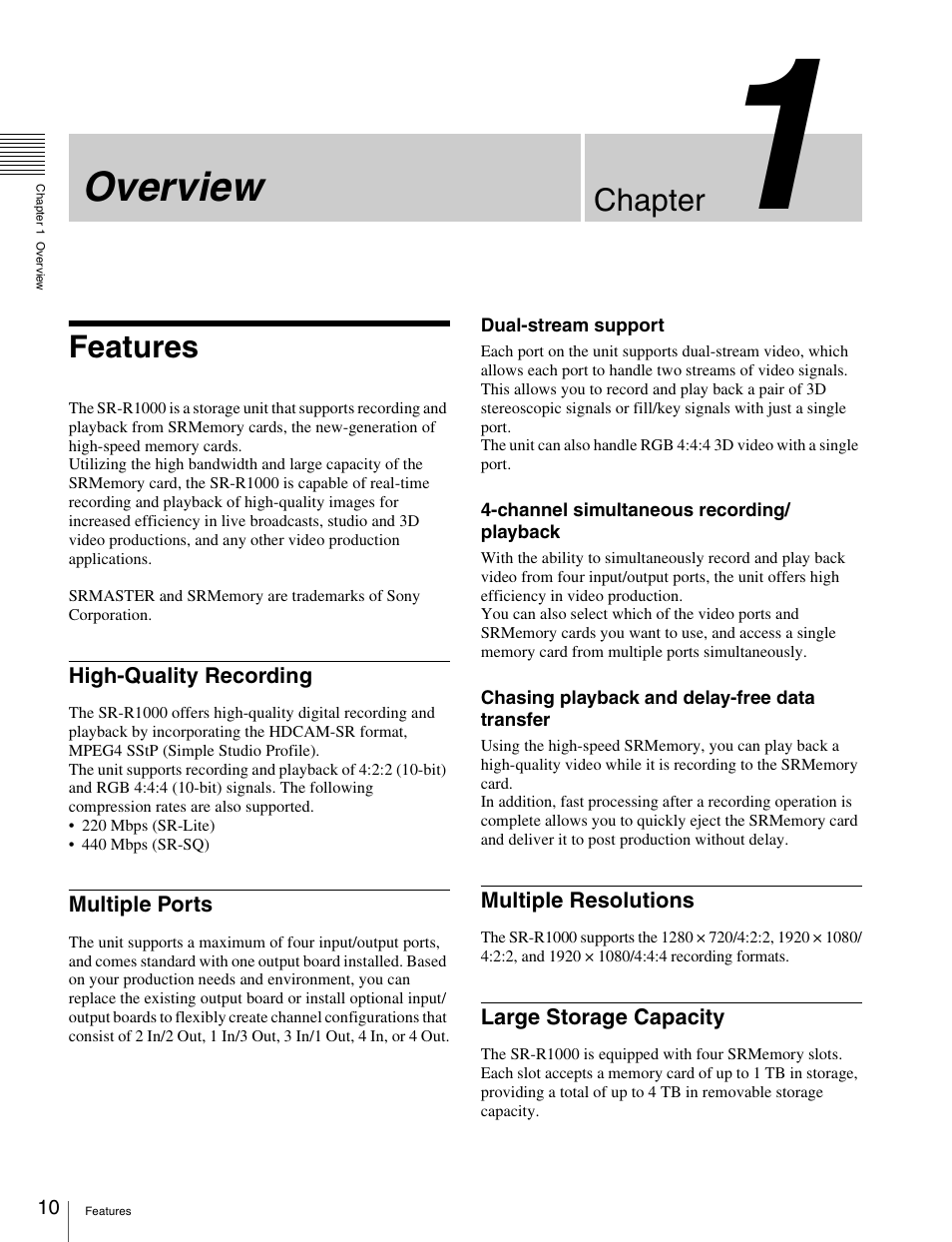 Chapter 1 Overview

Overview

Chapter 1

Features

The SR-R1000 is a storage unit that supports recording and playback from SRMemory cards, the new-generation of high-speed memory cards.
Utilizing the high bandwidth and large capacity of the SRMemory card, the SR-R1000 is capable of real-time recording and playback of high-quality images for increased efficiency in live broadcasts, studio and 3D video productions, and any other video production applications.

SRMASTER and SRMemory are trademarks of Sony Corporation.

High-Quality Recording

The SR-R1000 offers high-quality digital recording and playback by incorporating the HDCAM-SR format, MPEG4 SStP (Simple Studio Profile).
The unit supports recording and playback of 4:2:2 (10-bit) and RGB 4:4:4 (10-bit) signals. The following compression rates are also supported.
• 220 Mbps (SR-Lite)
• 440 Mbps (SR-SQ)

Multiple Ports

The unit supports a maximum of four input/output ports, and comes standard with one output board installed. Based on your production needs and environment, you can replace the existing output board or install optional input/output boards to flexibly create channel configurations that consist of 2 In/2 Out, 1 In/3 Out, 3 In/1 Out, 4 In, or 4 Out.

Dual-stream support

Each port on the unit supports dual-stream video, which allows each port to handle two streams of video signals. This allows you to record and play back a pair of 3D stereoscopic signals or fill/key signals with just a single port.
The unit can also handle RGB 4:4:4 3D video with a single port.

4-channel simultaneous recording/playback

With the ability to simultaneously record and play back video from four input/output ports, the unit offers high efficiency in video production.
You can also select which of the video ports and SRMemory cards you want to use, and access a single memory card from multiple ports simultaneously.

Chasing playback and delay-free data transfer

Using the high-speed SRMemory, you can play back a high-quality video while it is recording to the SRMemory card.
In addition, fast processing after a recording operation is complete allows you to quickly eject the SRMemory card and deliver it to post production without delay.

Multiple Resolutions

The SR-R1000 supports the 1280 × 720/4:2:2, 1920 × 1080/4:2:2, and 1920 × 1080/4:4:4 recording formats.

Large Storage Capacity

The SR-R1000 is equipped with four SRMemory slots. Each slot accepts a memory card of up to 1 TB in storage, providing a total of up to 4 TB in removable storage capacity.

10 Features